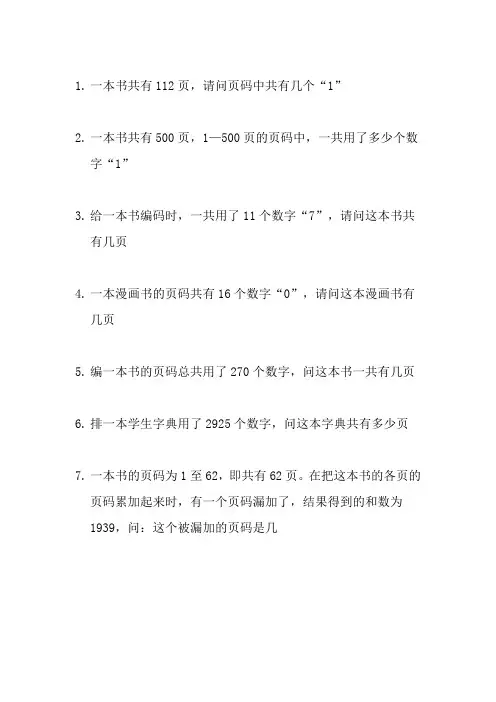 1. 一本书共有 112 页，请问页码中共有几个“1”

2. 一本书共有 500 页，1—500 页的页码中，一共用了多少个数字“1”

3. 给一本书编码时，一共用了 11 个数字“7”，请问这本书共有几页

4. 一本漫画书的页码共有 16 个数字“0”，请问这本漫画书有几页

5. 编一本书的页码总共用了 270 个数字，问这本书一共有几页

6. 排一本学生字典用了 2925 个数字，问这本字典共有多少页

7. 一本书的页码为 1 至 62，即共有 62 页。在把这本书的各页的页码累加起来时，有一个页码漏加了，结果得到的和数为 1939，问：这个被漏加的页码是几